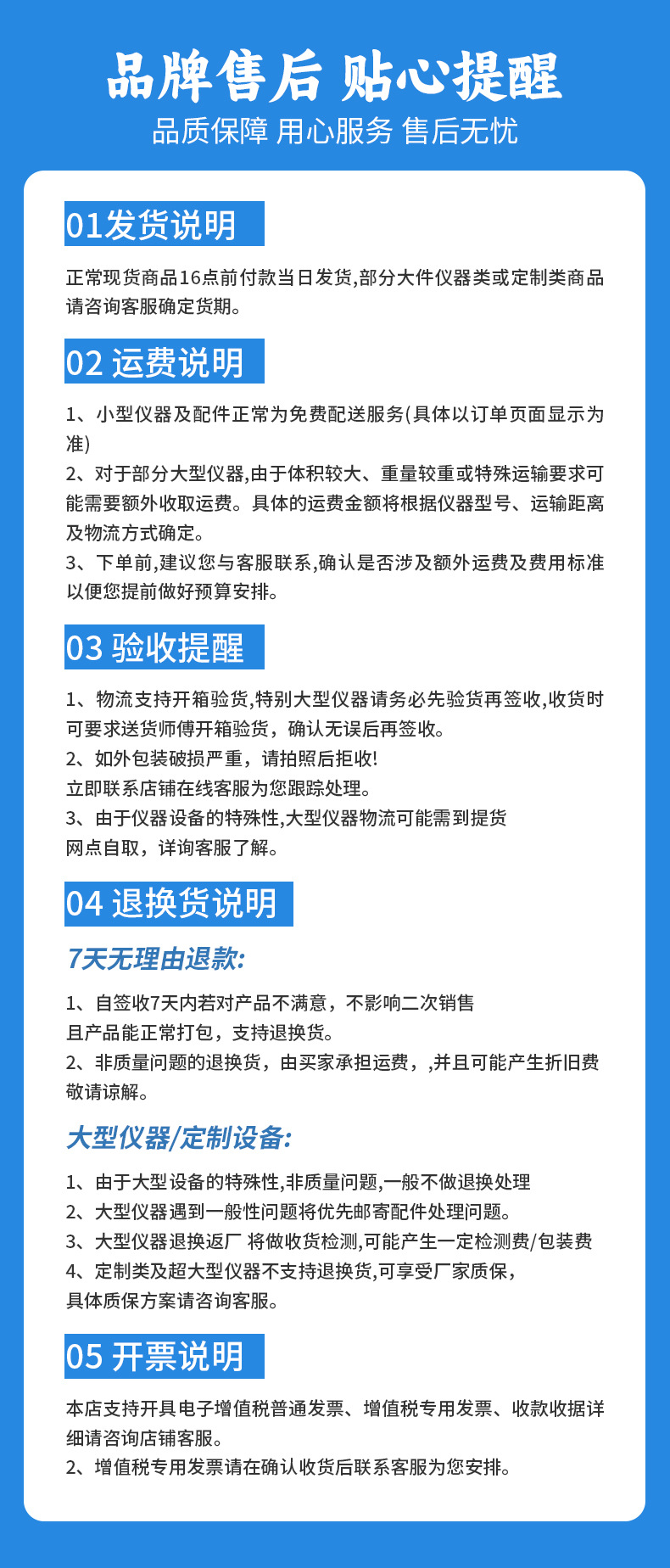 品牌售后 贴心提醒
品质保障 用心服务 售后无忧

01发货说明

正常现货商品16点前付款当日发货,部分大件仪器类或定制类商品请咨询客服确定货期。

02 运费说明

1、小型仪器及配件正常为免费配送服务(具体以订单页面显示为准)
2、对于部分大型仪器,由于体积较大、重量较重或特殊运输要求可能需要额外收取运费。具体的运费金额将根据仪器型号、运输距离及物流方式确定。
3、下单前,建议您与客服联系,确认是否涉及额外运费及费用标准以便您提前做好预算安排。

03 验收提醒

1、物流支持开箱验货,特别大型仪器请务必先验货再签收,收货时可要求送货师傅开箱验货，确认无误后再签收。
2、如外包装破损严重，请拍照后拒收!
立即联系店铺在线客服为您跟踪处理。
3、由于仪器设备的特殊性,大型仪器物流可能需到提货网点自取，详询客服了解。

04 退换货说明

7天无理由退款:

1、自签收7天内若对产品不满意，不影响二次销售且产品能正常打包，支持退换货。
2、非质量问题的退换货，由买家承担运费，,并且可能产生折旧费敬请谅解。

大型仪器/定制设备:

1、由于大型设备的特殊性,非质量问题,一般不做退换处理
2、大型仪器遇到一般性问题将优先邮寄配件处理问题。
3、大型仪器退换返厂 将做收货检测,可能产生一定检测费/包装费
4、定制类及超大型仪器不支持退换货,可享受厂家质保，具体质保方案请咨询客服。

05 开票说明

本店支持开具电子增值税普通发票、增值税专用发票、收款收据详细请咨询店铺客服。
2、增值税专用发票请在确认收货后联系客服为您安排。